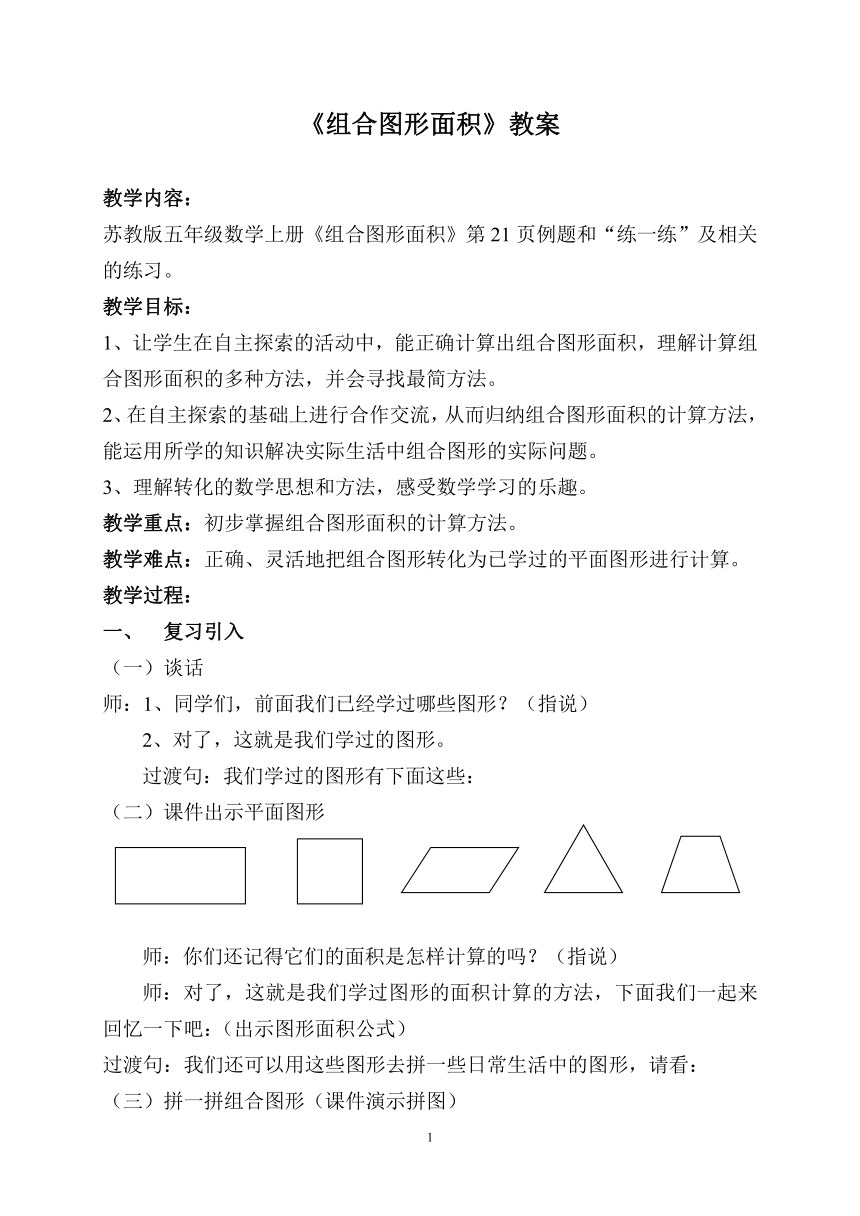 《组合图形面积》教案

教学内容：
苏教版五年级数学上册《组合图形面积》第 21 页例题和“练一练”及相关的练习。

教学目标：
1、让学生在自主探索的活动中，能正确计算出组合图形面积，理解计算组合图形面积的多种方法，并会寻找最简方法。
2、在自主探索的基础上进行合作交流，从而归纳组合图形面积的计算方法，能运用所学的知识解决实际生活中组合图形的实际问题。
3、理解转化的数学思想和方法，感受数学学习的乐趣。

教学重点：初步掌握组合图形面积的计算方法。
教学难点：正确、灵活地把组合图形转化为已学过的平面图形进行计算。
教学过程：
一、 复习引入
（一）谈话
师：1、同学们，前面我们已经学过哪些图形？（指说）
2、对了，这就是我们学过的图形。
过渡句：我们学过的图形有下面这些：
（二）课件出示平面图形

师：你们还记得它们的面积是怎样计算的吗？（指说）
师：对了，这就是我们学过图形的面积计算的方法，下面我们一起来回忆一下吧：(出示图形面积公式）
过渡句：我们还可以用这些图形去拼一些日常生活中的图形，请看：
（三）拼一拼组合图形（课件演示拼图）

1